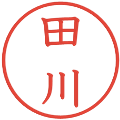 田川